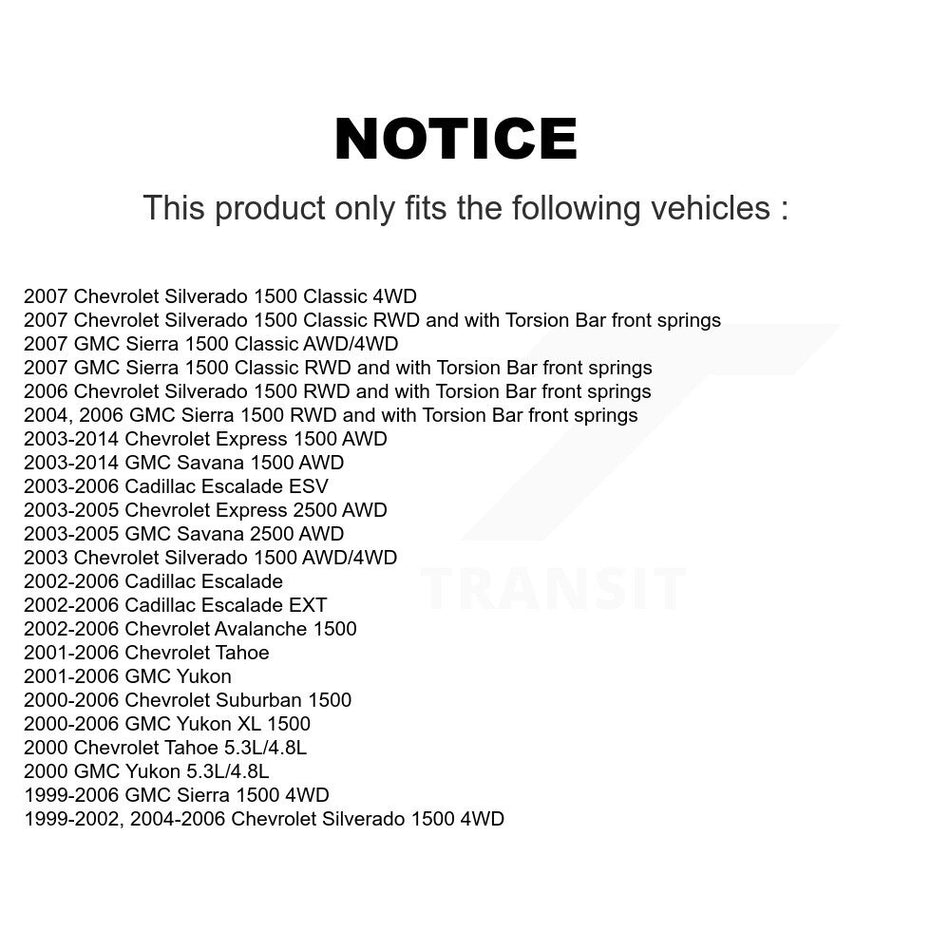 NOTICE

This product only fits the following vehicles :

2007 Chevrolet Silverado 1500 Classic 4WD
2007 Chevrolet Silverado 1500 Classic RWD and with Torsion Bar front springs
2007 GMC Sierra 1500 Classic AWD/4WD
2007 GMC Sierra 1500 Classic RWD and with Torsion Bar front springs
2006 Chevrolet Silverado 1500 RWD and with Torsion Bar front springs
2004, 2006 GMC Sierra 1500 RWD and with Torsion Bar front springs
2003-2014 Chevrolet Express 1500 AWD
2003-2014 GMC Savana 1500 AWD
2003-2006 Cadillac Escalade ESV
2003-2005 Chevrolet Express 2500 AWD
2003-2005 GMC Savana 2500 AWD
2003 Chevrolet Silverado 1500 AWD/4WD
2002-2006 Cadillac Escalade
2002-2006 Cadillac Escalade EXT
2002-2006 Chevrolet Avalanche 1500
2001-2006 Chevrolet Tahoe
2001-2006 GMC Yukon
2000-2006 Chevrolet Suburban 1500
2000-2006 GMC Yukon XL 1500
2000 Chevrolet Tahoe 5.3L/4.8L
2000 GMC Yukon 5.3L/4.8L
1999-2006 GMC Sierra 1500 4WD
1999-2002, 2004-2006 Chevrolet Silverado 1500 4WD

TRANSIT